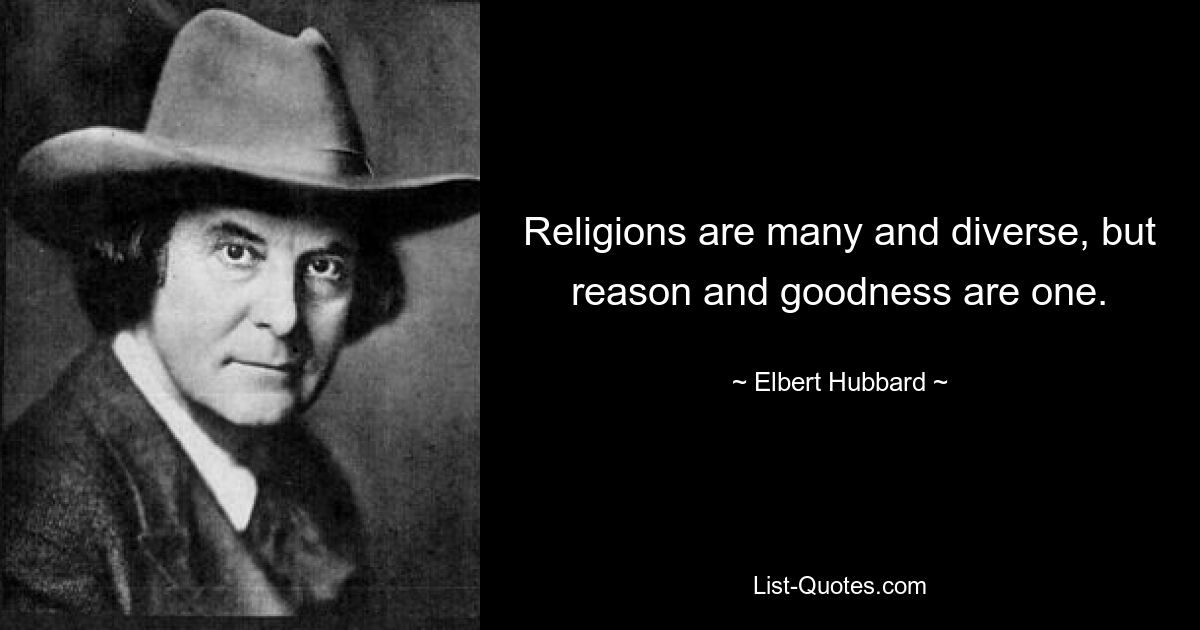 Religions are many and diverse, but reason and goodness are one.

~ Elbert Hubbard ~

List-Quotes.com